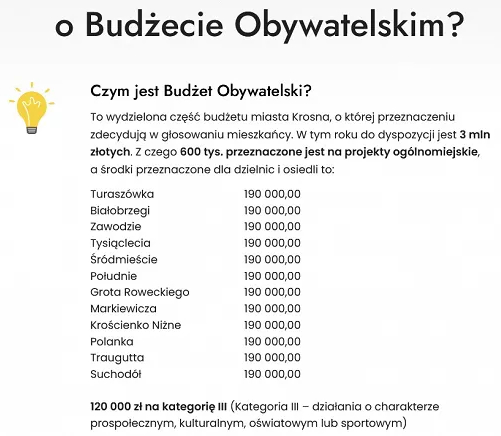 o Budżecie Obywatelskim?

Czym jest Budżet Obywatelski?

To wydzielona część budżetu miasta Krosna, o której przeznaczeniu zdecydują w głosowaniu mieszkańcy. W tym roku do dyspozycji jest 3 mln złotych. Z czego 600 tys. przeznaczone jest na projekty ogólnomiejskie, a środki przeznaczone dla dzielnic i osiedli to:

| | |
|---|---|
| Turaszówka | 190 000,00 |
| Białobrzegi | 190 000,00 |
| Zawodzie | 190 000,00 |
| Tysiąclecia | 190 000,00 |
| Śródmieście | 190 000,00 |
| Południe | 190 000,00 |
| Grota Roweckiego | 190 000,00 |
| Markiewicza | 190 000,00 |
| Krościenko Niżne | 190 000,00 |
| Polanka | 190 000,00 |
| Traugutta | 190 000,00 |
| Suchodół | 190 000,00 |

120 000 zł na kategorię III (Kategoria III – działania o charakterze prospołecznym, kulturalnym, oświatowym lub sportowym)